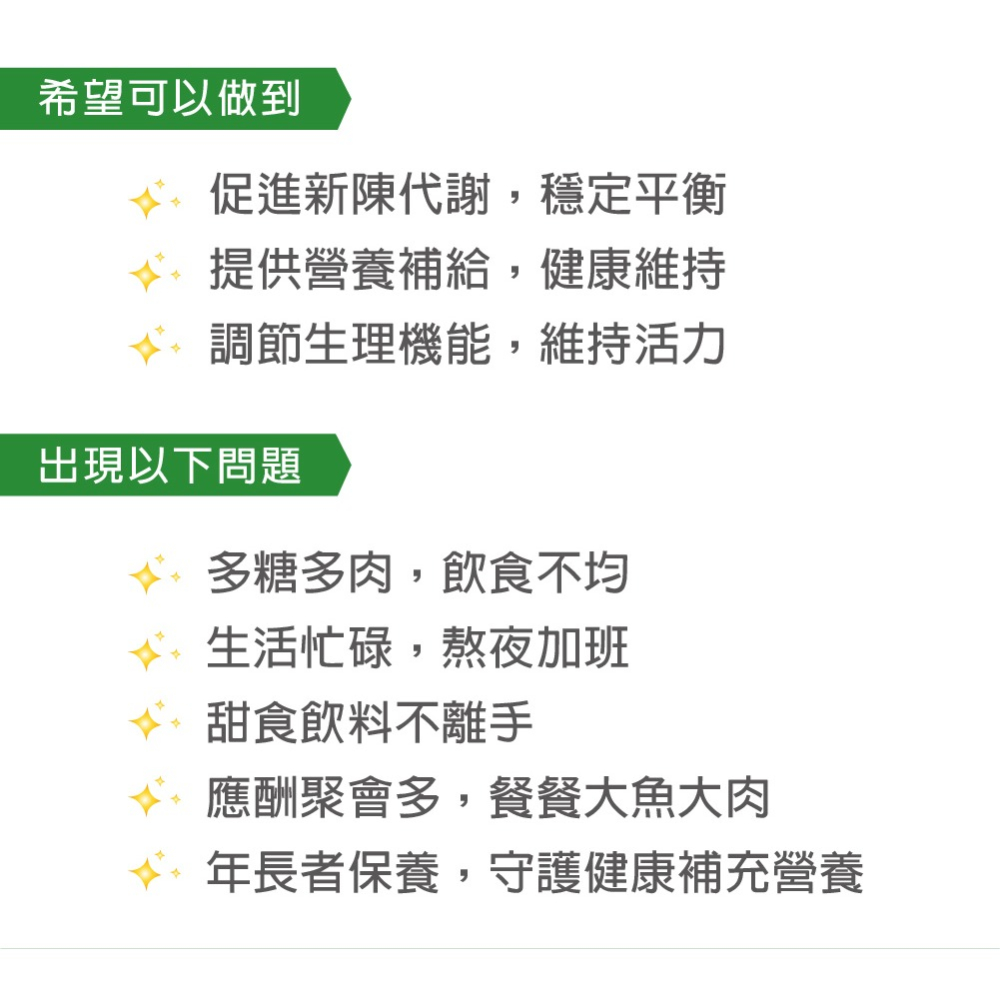 希望可以做到

促進新陳代謝，穩定平衡
提供營養補給，健康維持
調節生理機能，維持活力

出現以下問題

多糖多肉，飲食不均
生活忙碌，熬夜加班
甜食飲料不離手
應酬聚會多，餐餐大魚大肉
年長者保養，守護健康補充營養